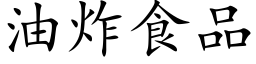 油炸食品